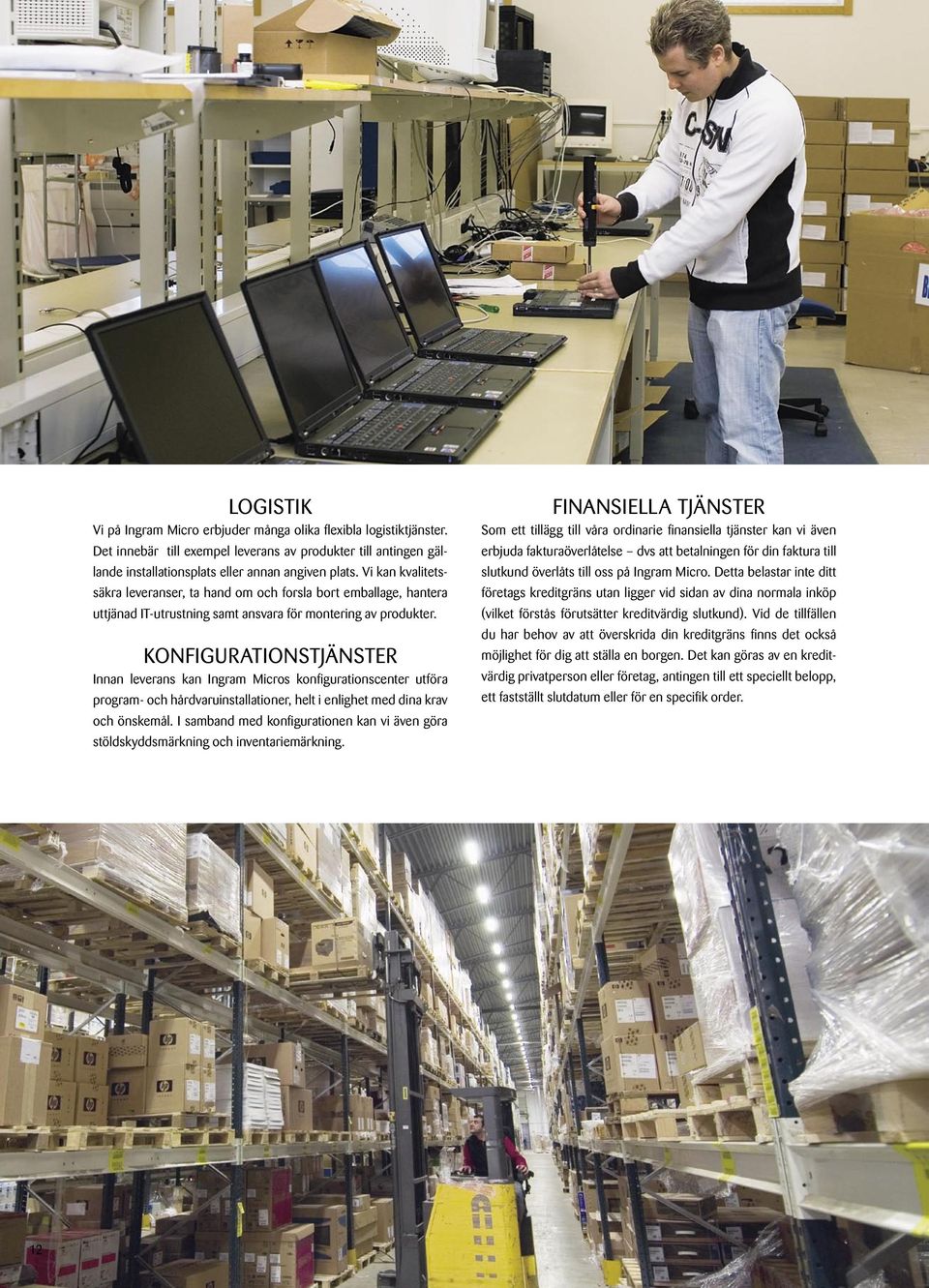 LOGISTIK

Vi på Ingram Micro erbjuder många olika flexibla logistiktjänster. Det innebär till exempel leverans av produkter till antingen gällande installationsplats eller annan angiven plats. Vi kan kvalitetssäkra leveranser, ta hand om och forsla bort emballage, hantera uttjänad IT-utrustning samt ansvara för montering av produkter.

KONFIGURATIONSTJÄNSTER

Innan leverans kan Ingram Micros konfigurationscenter utföra program- och hårdvaruinstallationer, helt i enlighet med dina krav och önskemål. I samband med konfigurationen kan vi även göra stöldskyddsmärkning och inventariemärkning.

FINANSIELLA TJÄNSTER

Som ett tillägg till våra ordinarie finansiella tjänster kan vi även erbjuda fakturaöverlåtelse – dvs att betalningen för din faktura till slutkund överlåts till oss på Ingram Micro. Detta belastar inte ditt företags kreditgräns utan ligger vid sidan av dina normala inköp (vilket förstås förutsätter kreditvärdig slutkund). Vid de tillfällen du har behov av att överskrida din kreditgräns finns det också möjlighet för dig att ställa en borgen. Det kan göras av en kreditvärdig privatperson eller företag, antingen till ett speciellt belopp, ett fastställt slutdatum eller för en specifik order.

12